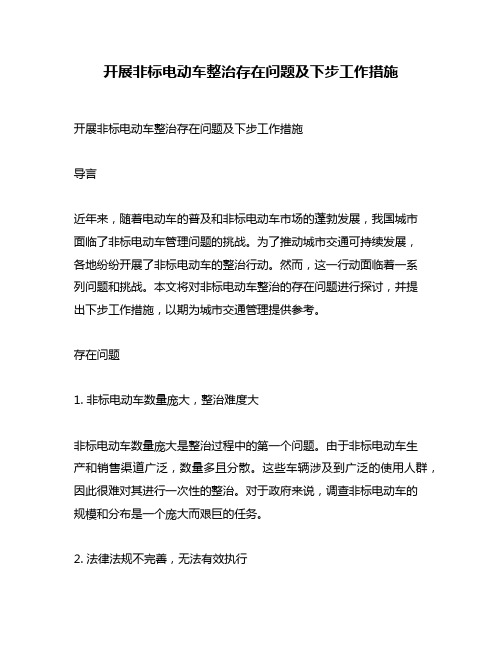 开展非标电动车整治存在问题及下步工作措施

开展非标电动车整治存在问题及下步工作措施

导言

近年来，随着电动车的普及和非标电动车市场的蓬勃发展，我国城市面临了非标电动车管理问题的挑战。为了推动城市交通可持续发展，各地纷纷开展了非标电动车的整治行动。然而，这一行动面临着一系列问题和挑战。本文将对非标电动车整治的存在问题进行探讨，并提出下步工作措施，以期为城市交通管理提供参考。

存在问题

1. 非标电动车数量庞大，整治难度大

非标电动车数量庞大是整治过程中的第一个问题。由于非标电动车生产和销售渠道广泛，数量多且分散。这些车辆涉及到广泛的使用人群，因此很难对其进行一次性的整治。对于政府来说，调查非标电动车的规模和分布是一个庞大而艰巨的任务。

2. 法律法规不完善，无法有效执行